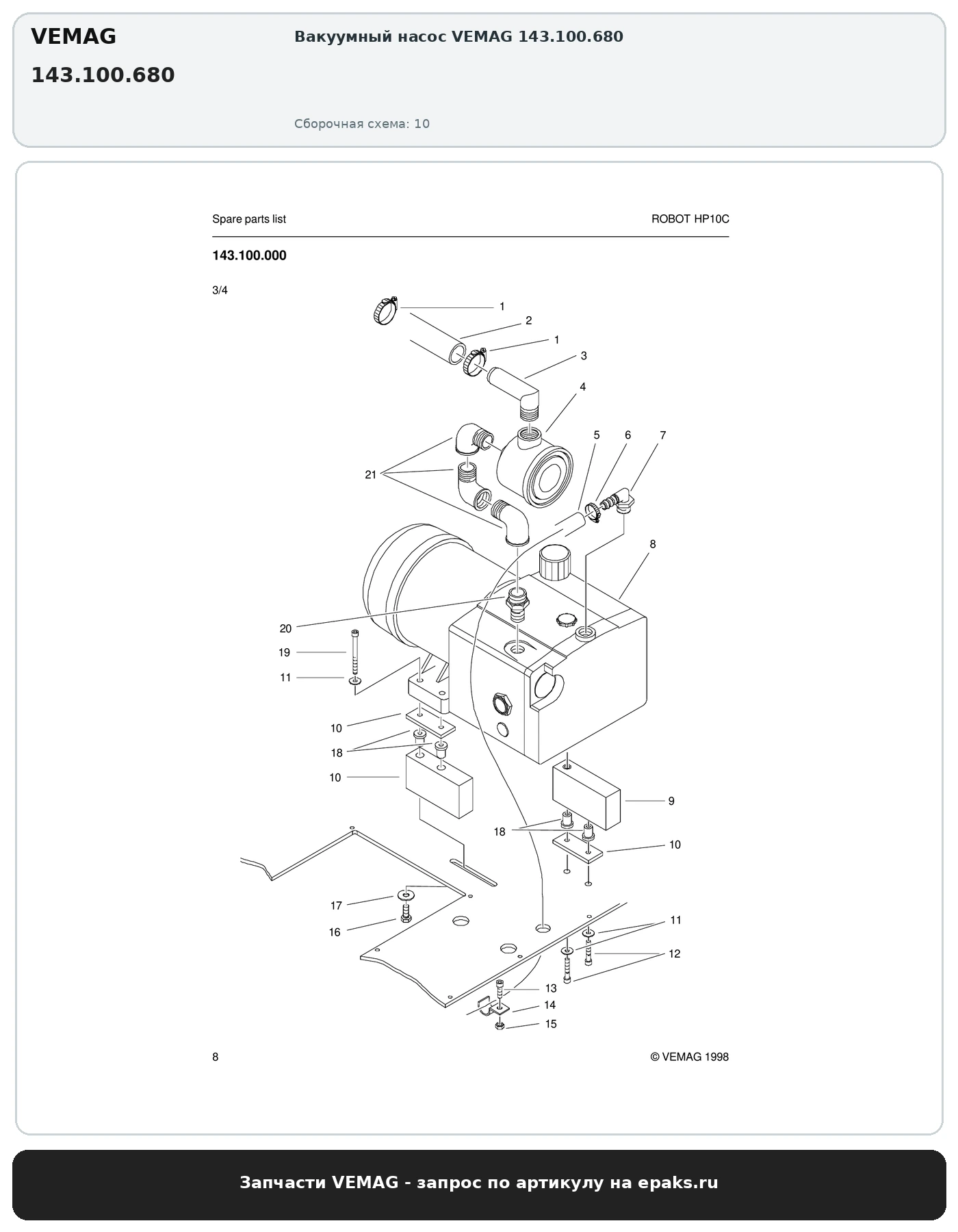 VEMAG

143.100.680

Вакуумный насос VEMAG 143.100.680

Сборочная схема: 10

Spare parts list

ROBOT HP10C

143.100.000

3/4

1
2
1
3
4
5
6
7
21
8
20
19
11
10
18
10
9
18
10
17
16
11
12
13
14
15

8

© VEMAG 1998

Запчасти VEMAG - запрос по артикулу на epaks.ru